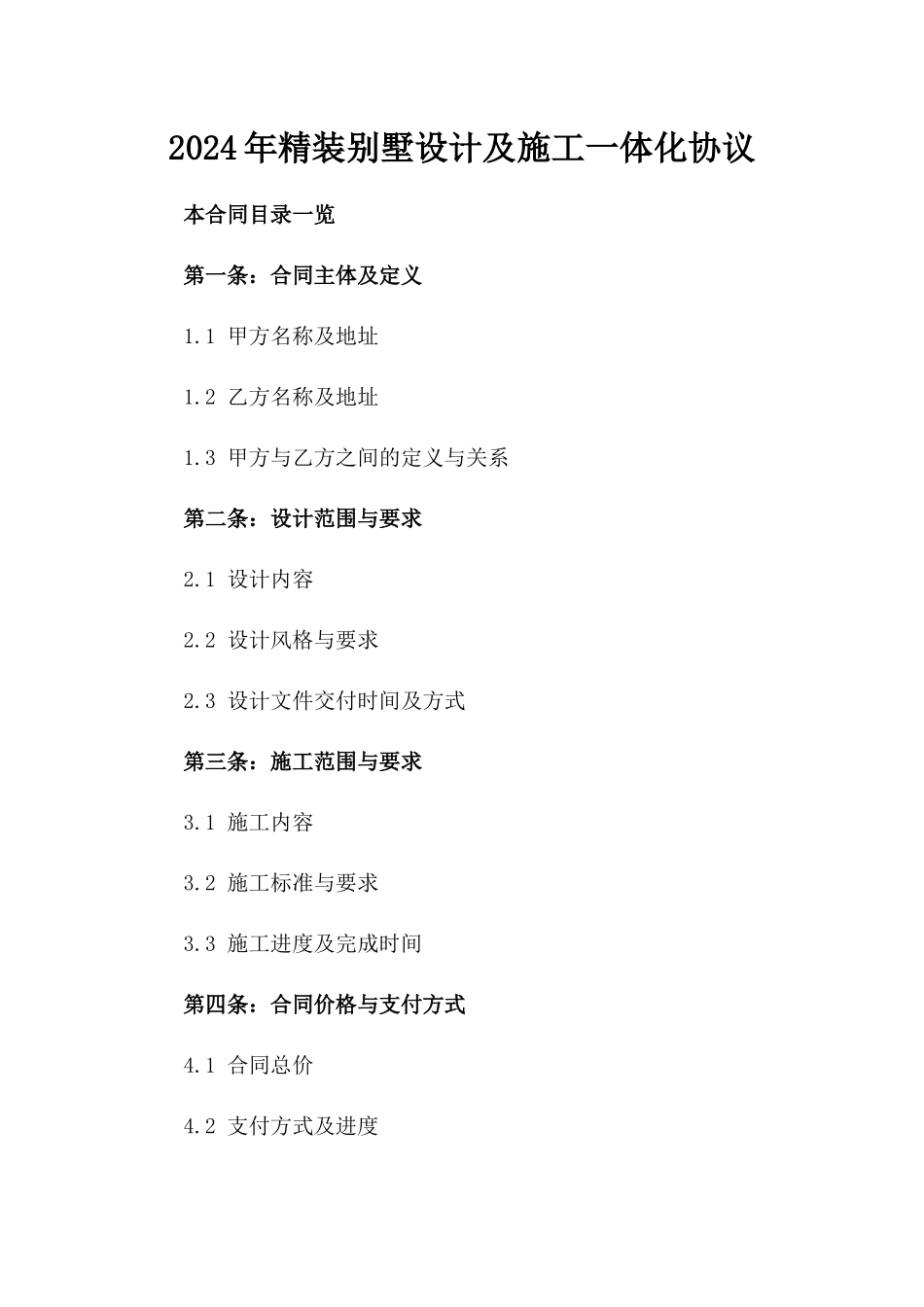 2024年精装别墅设计及施工一体化协议

本合同目录一览

第一条：合同主体及定义

1.1 甲方名称及地址

1.2 乙方名称及地址

1.3 甲方与乙方之间的定义与关系

第二条：设计范围与要求

2.1 设计内容

2.2 设计风格与要求

2.3 设计文件交付时间及方式

第三条：施工范围与要求

3.1 施工内容

3.2 施工标准与要求

3.3 施工进度及完成时间

第四条：合同价格与支付方式

4.1 合同总价

4.2 支付方式及进度